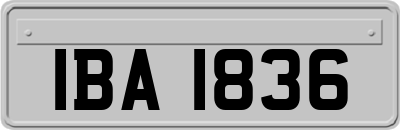 IBA 1836